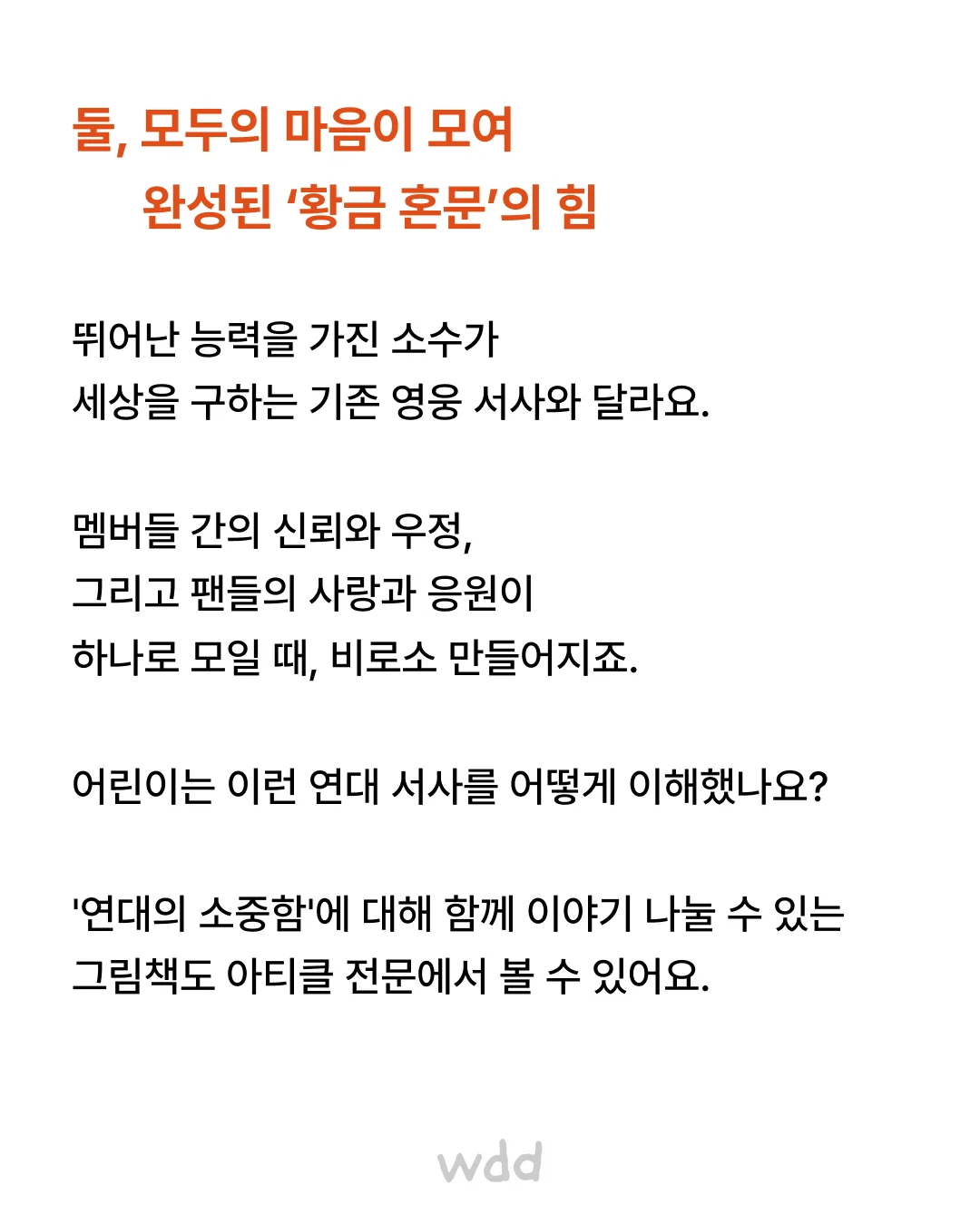 둘, 모두의 마음이 모여
완성된 ‘황금 혼문’의 힘

뛰어난 능력을 가진 소수가
세상을 구하는 기존 영웅 서사와 달라요.

멤버들 간의 신뢰와 우정,
그리고 팬들의 사랑과 응원이
하나로 모일 때, 비로소 만들어지죠.

어린이는 이런 연대 서사를 어떻게 이해했나요?

'연대의 소중함'에 대해 함께 이야기 나눌 수 있는
그림책도 아티클 전문에서 볼 수 있어요.

wdd